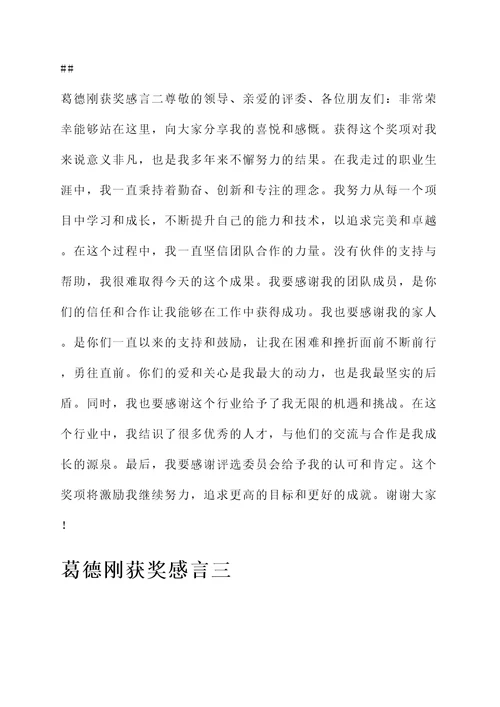 ##

葛德刚获奖感言二尊敬的领导、亲爱的评委、各位朋友们：非常荣幸能够站在这里，向大家分享我的喜悦和感慨。获得这个奖项对我来说意义非凡，也是我多年来不懈努力的结果。在我走过的职业生涯中，我一直秉持着勤奋、创新和专注的理念。我努力从每一个项目中学习和成长，不断提升自己的能力和技术，以追求完美和卓越。在这个过程中，我一直坚信团队合作的力量。没有伙伴的支持与帮助，我很难取得今天的这个成果。我要感谢我的团队成员，是你们的信任和合作让我能够在工作中获得成功。我也要感谢我的家人。是你们一直以来的支持和鼓励，让我在困难和挫折面前不断前行，勇往直前。你们的爱和关心是我最大的动力，也是我最坚实的后盾。同时，我也要感谢这个行业给予了我无限的机遇和挑战。在这个行业中，我结识了很多优秀的人才，与他们的交流与合作是我成长的源泉。最后，我要感谢评选委员会给予我的认可和肯定。这个奖项将激励我继续努力，追求更高的目标和更好的成就。谢谢大家！

葛德刚获奖感言三